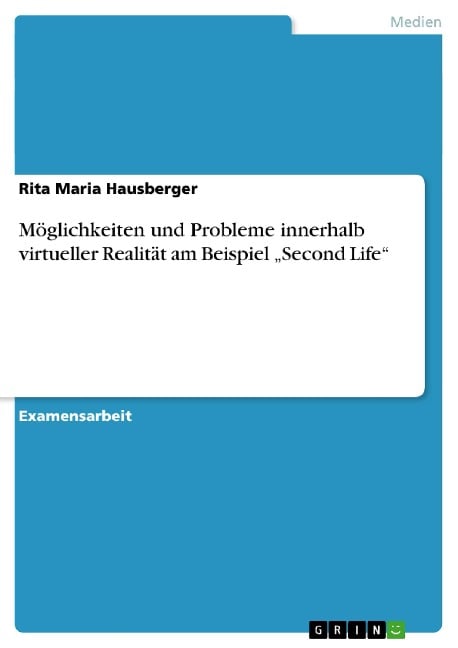 Medien

Rita Maria Hausberger

Möglichkeiten und Probleme innerhalb virtueller Realität am Beispiel „Second Life“

Examensarbeit

GRIN